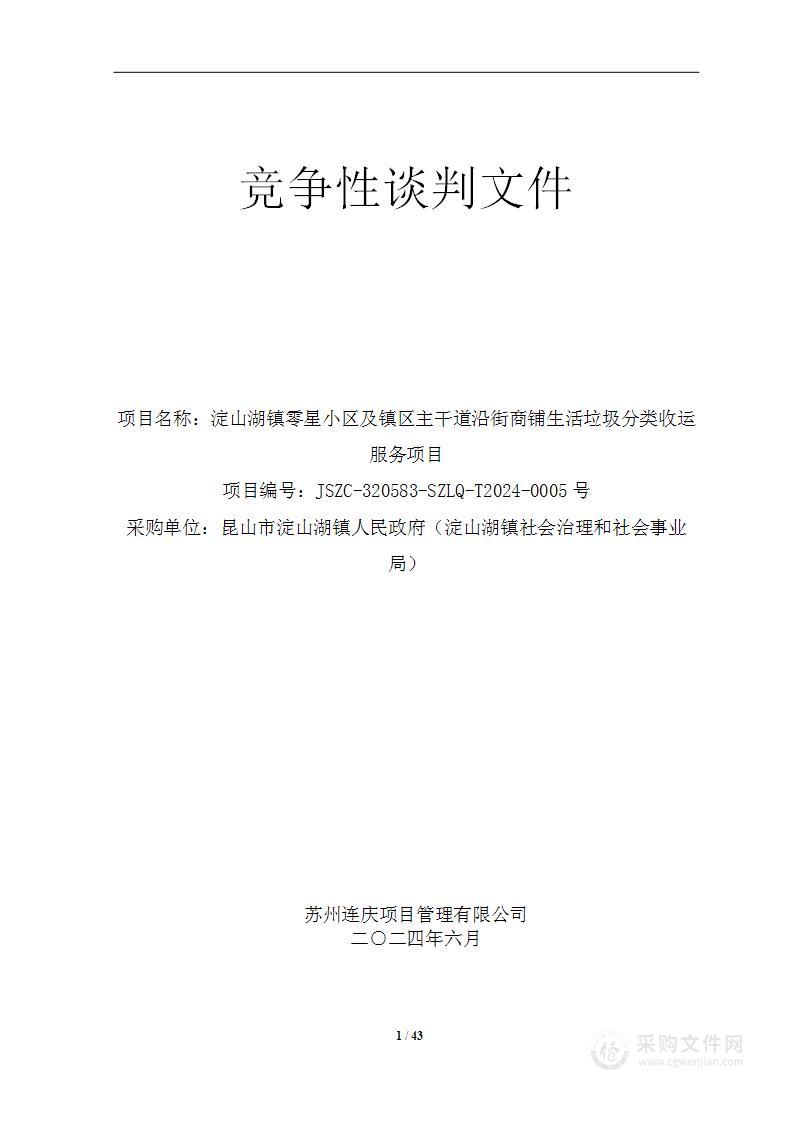 竞争性谈判文件

项目名称：淀山湖镇零星小区及镇区主干道沿街商铺生活垃圾分类收运服务项目

项目编号：JSZC-320583-SZLQ-T2024-0005 号

采购单位：昆山市淀山湖镇人民政府（淀山湖镇社会治理和社会事业局）

苏州连庆项目管理有限公司
二〇二四年六月

1 / 43

采购文件网
www.cgwenjian.com